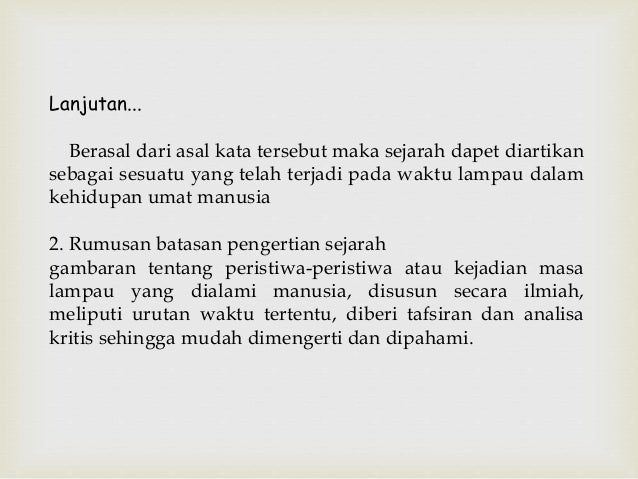 Lanjutan...

Berasal dari asal kata tersebut maka sejarah dapet diartikan sebagai sesuatu yang telah terjadi pada waktu lampau dalam kehidupan umat manusia

2. Rumusan batasan pengertian sejarah
gambaran tentang peristiwa-peristiwa atau kejadian masa lampau yang dialami manusia, disusun secara ilmiah, meliputi urutan waktu tertentu, diberi tafsiran dan analisa kritis sehingga mudah dimengerti dan dipahami.